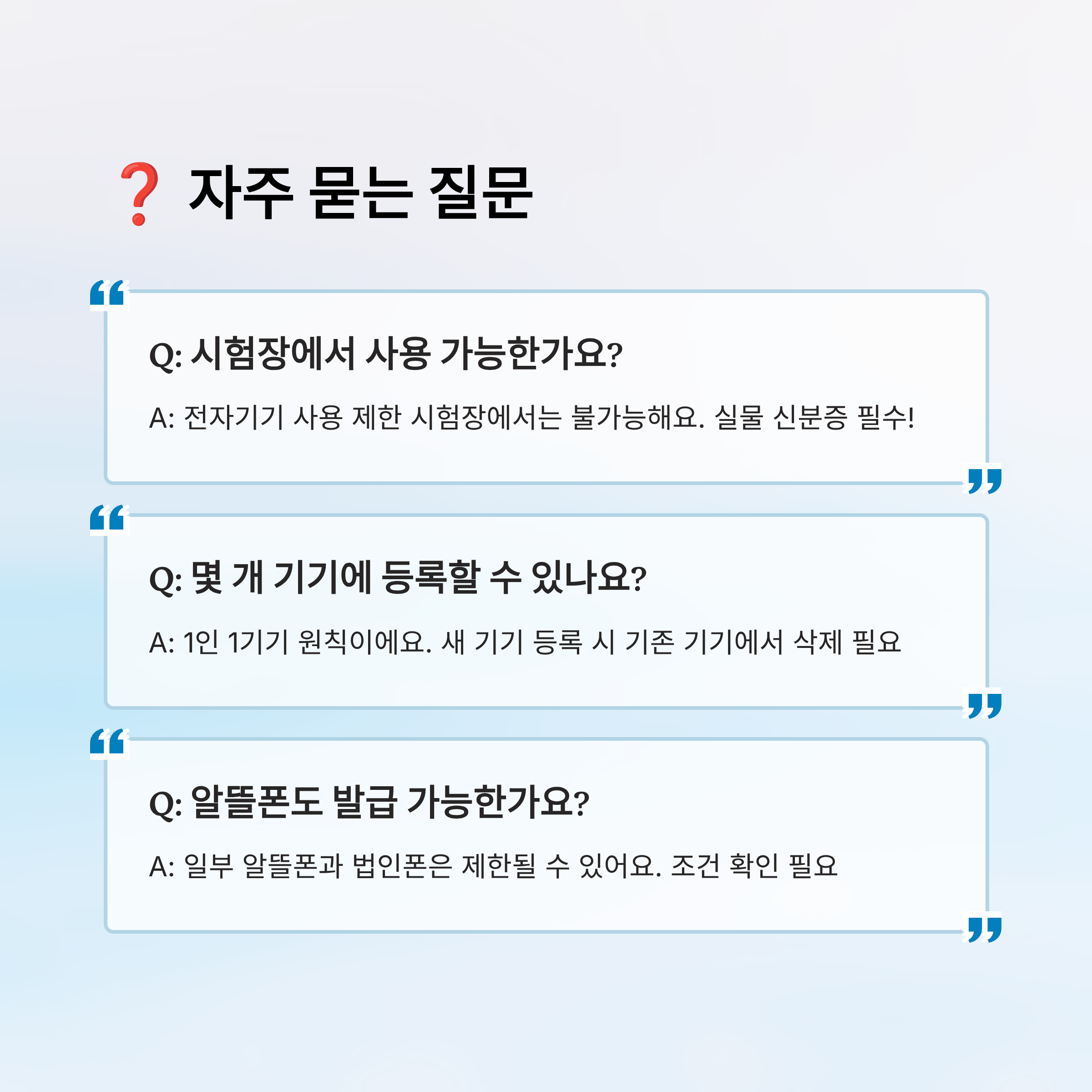 ❓ 자주 묻는 질문

Q: 시험장에서 사용 가능한가요?

A: 전자기기 사용 제한 시험장에서는 불가능해요. 실물 신분증 필수!

Q: 몇 개 기기에 등록할 수 있나요?

A: 1인 1기기 원칙이에요. 새 기기 등록 시 기존 기기에서 삭제 필요

Q: 알뜰폰도 발급 가능한가요?

A: 일부 알뜰폰과 법인폰은 제한될 수 있어요. 조건 확인 필요